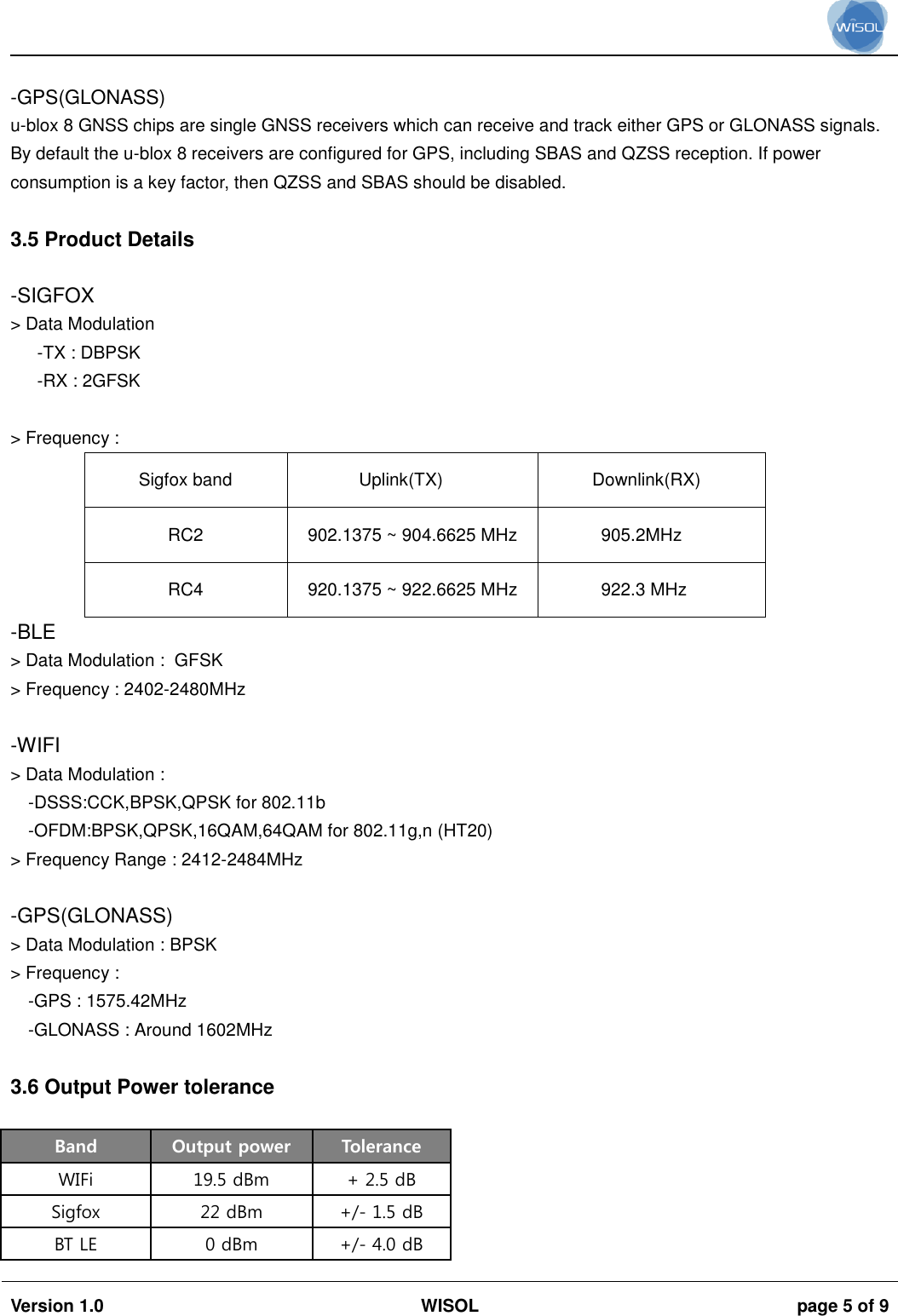 WISOL

-GPS(GLONASS)
u-blox 8 GNSS chips are single GNSS receivers which can receive and track either GPS or GLONASS signals. By default the u-blox 8 receivers are configured for GPS, including SBAS and QZSS reception. If power consumption is a key factor, then QZSS and SBAS should be disabled.

3.5 Product Details

-SIGFOX
> Data Modulation
-TX : DBPSK
-RX : 2GFSK

> Frequency :

| Sigfox band | Uplink(TX) | Downlink(RX) |
|---|---|---|
| RC2 | 902.1375 ~ 904.6625 MHz | 905.2MHz |
| RC4 | 920.1375 ~ 922.6625 MHz | 922.3 MHz |

-BLE
> Data Modulation : GFSK
> Frequency : 2402-2480MHz

-WIFI
> Data Modulation :
-DSSS:CCK,BPSK,QPSK for 802.11b
-OFDM:BPSK,QPSK,16QAM,64QAM for 802.11g,n (HT20)
> Frequency Range : 2412-2484MHz

-GPS(GLONASS)
> Data Modulation : BPSK
> Frequency :
-GPS : 1575.42MHz
-GLONASS : Around 1602MHz

3.6 Output Power tolerance

| Band | Output power | Tolerance |
|---|---|---|
| WIFi | 19.5 dBm | + 2.5 dB |
| Sigfox | 22 dBm | +/- 1.5 dB |
| BT LE | 0 dBm | +/- 4.0 dB |

Version 1.0 WISOL page 5 of 9